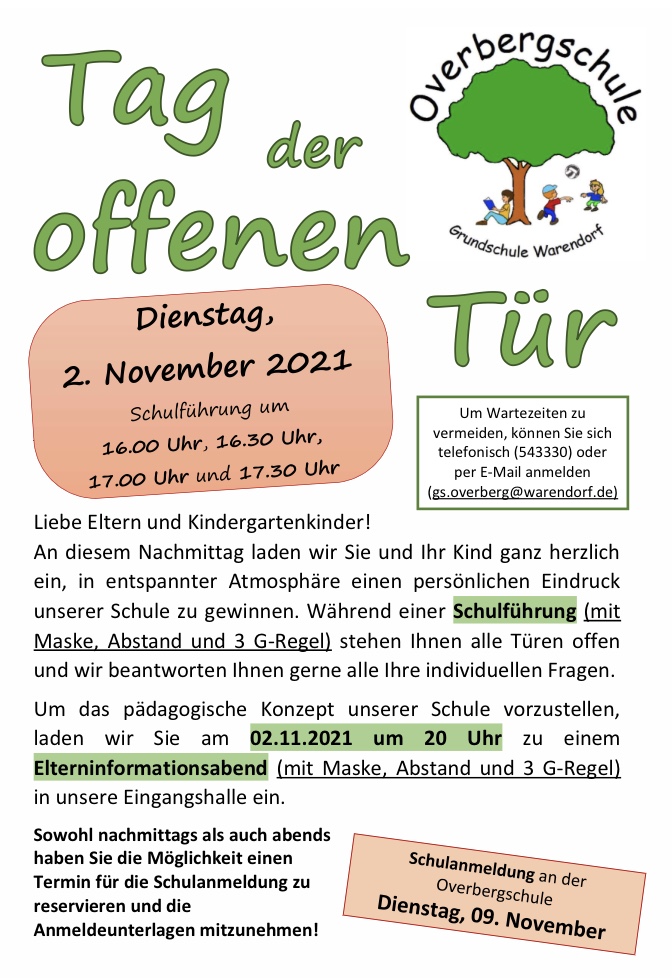 Tag der offenen Tür

Overbergschule

Grundschule Warendorf

Dienstag, 2. November 2021

Schulführung um 16.00 Uhr, 16.30 Uhr, 17.00 Uhr und 17.30 Uhr

Um Wartezeiten zu vermeiden, können Sie sich telefonisch (543330) oder per E-Mail anmelden (gs.overberg@warendorf.de)

Liebe Eltern und Kindergartenkinder!
An diesem Nachmittag laden wir Sie und Ihr Kind ganz herzlich ein, in entspannter Atmosphäre einen persönlichen Eindruck unserer Schule zu gewinnen. Während einer Schulführung (mit Maske, Abstand und 3 G-Regel) stehen Ihnen alle Türen offen und wir beantworten Ihnen gerne alle Ihre individuellen Fragen.

Um das pädagogische Konzept unserer Schule vorzustellen, laden wir Sie am 02.11.2021 um 20 Uhr zu einem Elterninformationsabend (mit Maske, Abstand und 3 G-Regel) in unsere Eingangshalle ein.

Sowohl nachmittags als auch abends haben Sie die Möglichkeit einen Termin für die Schulanmeldung zu reservieren und die Anmeldeunterlagen mitzunehmen!

Schulanmeldung an der Overbergschule
Dienstag, 09. November